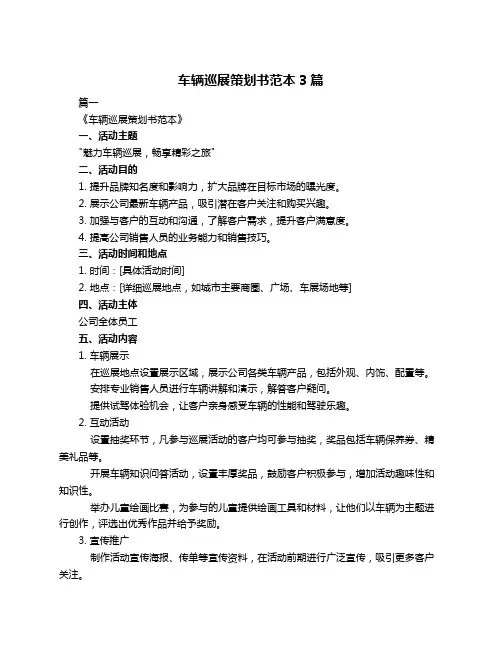 车辆巡展策划书范本 3 篇

篇一

《车辆巡展策划书范本》

一、活动主题

"魅力车辆巡展，畅享精彩之旅"

二、活动目的

1. 提升品牌知名度和影响力，扩大品牌在目标市场的曝光度。

2. 展示公司最新车辆产品，吸引潜在客户关注和购买兴趣。

3. 加强与客户的互动和沟通，了解客户需求，提升客户满意度。

4. 提高公司销售人员的业务能力和销售技巧。

三、活动时间和地点

1. 时间：[具体活动时间]

2. 地点：[详细巡展地点，如城市主要商圈、广场、车展场地等]

四、活动主体

公司全体员工

五、活动内容

1. 车辆展示

在巡展地点设置展示区域，展示公司各类车辆产品，包括外观、内饰、配置等。

安排专业销售人员进行车辆讲解和演示，解答客户疑问。

提供试驾体验机会，让客户亲身感受车辆的性能和驾驶乐趣。

2. 互动活动

设置抽奖环节，凡参与巡展活动的客户均可参与抽奖，奖品包括车辆保养券、精美礼品等。

开展车辆知识问答活动，设置丰厚奖品，鼓励客户积极参与，增加活动趣味性和知识性。

举办儿童绘画比赛，为参与的儿童提供绘画工具和材料，让他们以车辆为主题进行创作，评选出优秀作品并给予奖励。

3. 宣传推广

制作活动宣传海报、传单等宣传资料，在活动前期进行广泛宣传，吸引更多客户关注。